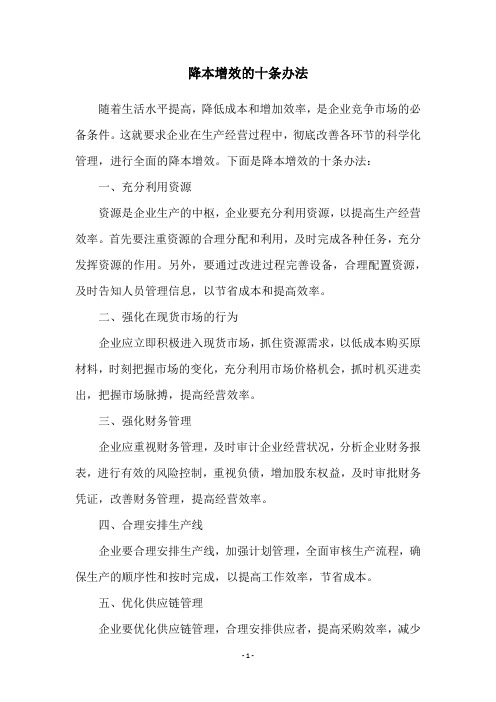 降本增效的十条办法

随着生活水平提高，降低成本和增加效率，是企业竞争市场的必备条件。这就要求企业在生产经营过程中，彻底改善各环节的科学化管理，进行全面的降本增效。下面是降本增效的十条办法：

一、充分利用资源

资源是企业生产的中枢，企业要充分利用资源，以提高生产经营效率。首先要注重资源的合理分配和利用，及时完成各种任务，充分发挥资源的作用。另外，要通过改进过程完善设备，合理配置资源，及时告知人员管理信息，以节省成本和提高效率。

二、强化在现货市场的行为

企业应立即积极进入现货市场，抓住资源需求，以低成本购买原材料，时刻把握市场的变化，充分利用市场价格机会，抓时机买进卖出，把握市场脉搏，提高经营效率。

三、强化财务管理

企业应重视财务管理，及时审计企业经营状况，分析企业财务报表，进行有效的风险控制，重视负债，增加股东权益，及时审批财务凭证，改善财务管理，提高经营效率。

四、合理安排生产线

企业要合理安排生产线，加强计划管理，全面审核生产流程，确保生产的顺序性和按时完成，以提高工作效率，节省成本。

五、优化供应链管理

企业要优化供应链管理，合理安排供应者，提高采购效率，减少

- 1 -